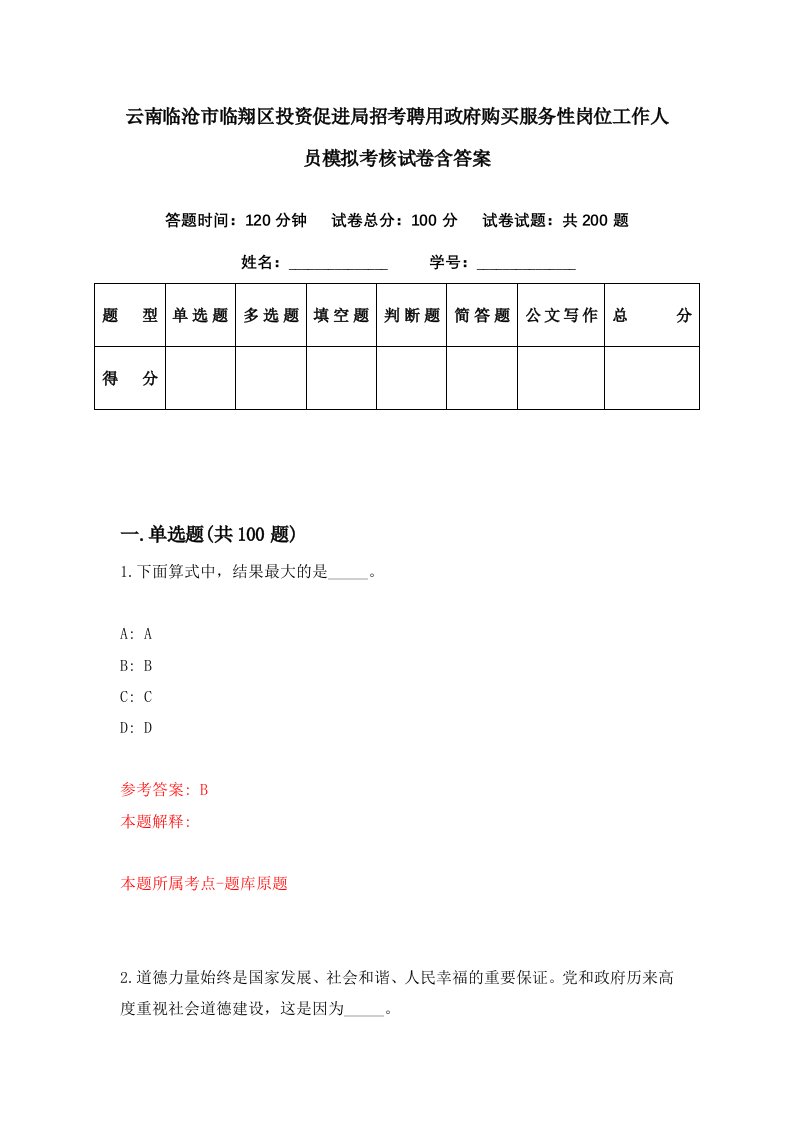 云南临沧市临翔区投资促进局招考聘用政府购买服务性岗位工作人员模拟考核试卷含答案

答题时间：120 分钟　试卷总分：100 分　试卷试题：共 200 题

姓名：____________　学号：____________

| 题　型 | 单选题 | 多选题 | 填空题 | 判断题 | 简答题 | 公文写作 | 总　分 |
|---|---|---|---|---|---|---|---|
| 得　分 | | | | | | | |

一.单选题(共 100 题)

1.下面算式中，结果最大的是_____。

A: A
B: B
C: C
D: D

参考答案: B
本题解释:

本题所属考点-题库原题

2.道德力量始终是国家发展、社会和谐、人民幸福的重要保证。党和政府历来高度重视社会道德建设，这是因为_____。